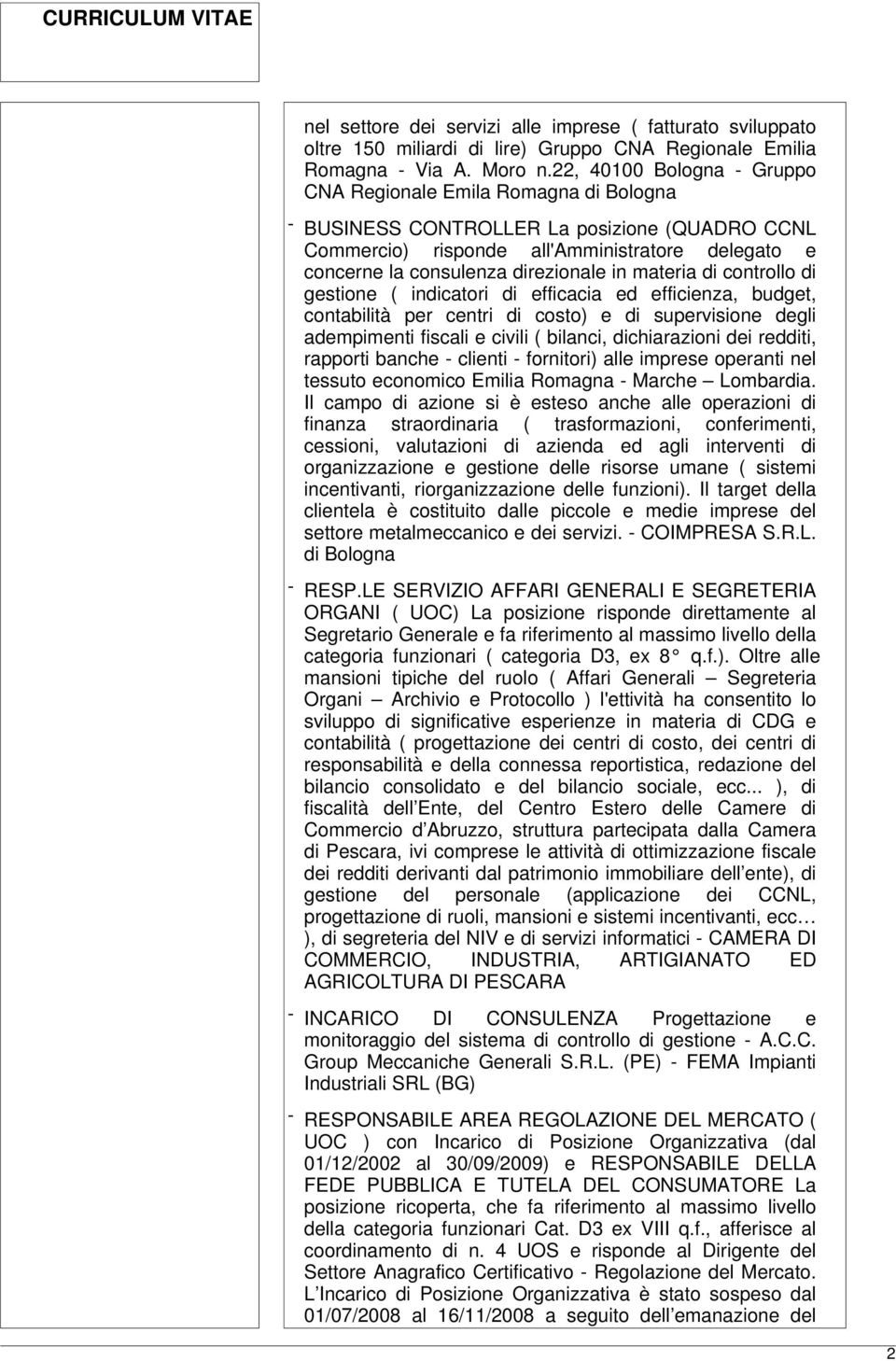 CURRICULUM VITAE

nel settore dei servizi alle imprese ( fatturato sviluppato oltre 150 miliardi di lire) Gruppo CNA Regionale Emilia Romagna - Via A. Moro n.22, 40100 Bologna - Gruppo CNA Regionale Emila Romagna di Bologna

- BUSINESS CONTROLLER La posizione (QUADRO CCNL Commercio) risponde all'Amministratore delegato e concerne la consulenza direzionale in materia di controllo di gestione ( indicatori di efficacia ed efficienza, budget, contabilità per centri di costo) e di supervisione degli adempimenti fiscali e civili ( bilanci, dichiarazioni dei redditi, rapporti banche - clienti - fornitori) alle imprese operanti nel tessuto economico Emilia Romagna - Marche – Lombardia. Il campo di azione si è esteso anche alle operazioni di finanza straordinaria ( trasformazioni, conferimenti, cessioni, valutazioni di azienda ed agli interventi di organizzazione e gestione delle risorse umane ( sistemi incentivanti, riorganizzazione delle funzioni). Il target della clientela è costituito dalle piccole e medie imprese del settore metalmeccanico e dei servizi. - COIMPRESA S.R.L. di Bologna

- RESP.LE SERVIZIO AFFARI GENERALI E SEGRETERIA ORGANI ( UOC) La posizione risponde direttamente al Segretario Generale e fa riferimento al massimo livello della categoria funzionari ( categoria D3, ex 8° q.f.). Oltre alle mansioni tipiche del ruolo ( Affari Generali – Segreteria Organi – Archivio e Protocollo ) l'ettività ha consentito lo sviluppo di significative esperienze in materia di CDG e contabilità ( progettazione dei centri di costo, dei centri di responsabilità e della connessa reportistica, redazione del bilancio consolidato e del bilancio sociale, ecc... ), di fiscalità dell Ente, del Centro Estero delle Camere di Commercio d Abruzzo, struttura partecipata dalla Camera di Pescara, ivi comprese le attività di ottimizzazione fiscale dei redditi derivanti dal patrimonio immobiliare dell ente), di gestione del personale (applicazione dei CCNL, progettazione di ruoli, mansioni e sistemi incentivanti, ecc… ), di segreteria del NIV e di servizi informatici - CAMERA DI COMMERCIO, INDUSTRIA, ARTIGIANATO ED AGRICOLTURA DI PESCARA

- INCARICO DI CONSULENZA Progettazione e monitoraggio del sistema di controllo di gestione - A.C.C. Group Meccaniche Generali S.R.L. (PE) - FEMA Impianti Industriali SRL (BG)

- RESPONSABILE AREA REGOLAZIONE DEL MERCATO ( UOC ) con Incarico di Posizione Organizzativa (dal 01/12/2002 al 30/09/2009) e RESPONSABILE DELLA FEDE PUBBLICA E TUTELA DEL CONSUMATORE La posizione ricoperta, che fa riferimento al massimo livello della categoria funzionari Cat. D3 ex VIII q.f., afferisce al coordinamento di n. 4 UOS e risponde al Dirigente del Settore Anagrafico Certificativo - Regolazione del Mercato. L Incarico di Posizione Organizzativa è stato sospeso dal 01/07/2008 al 16/11/2008 a seguito dell emanazione del

2